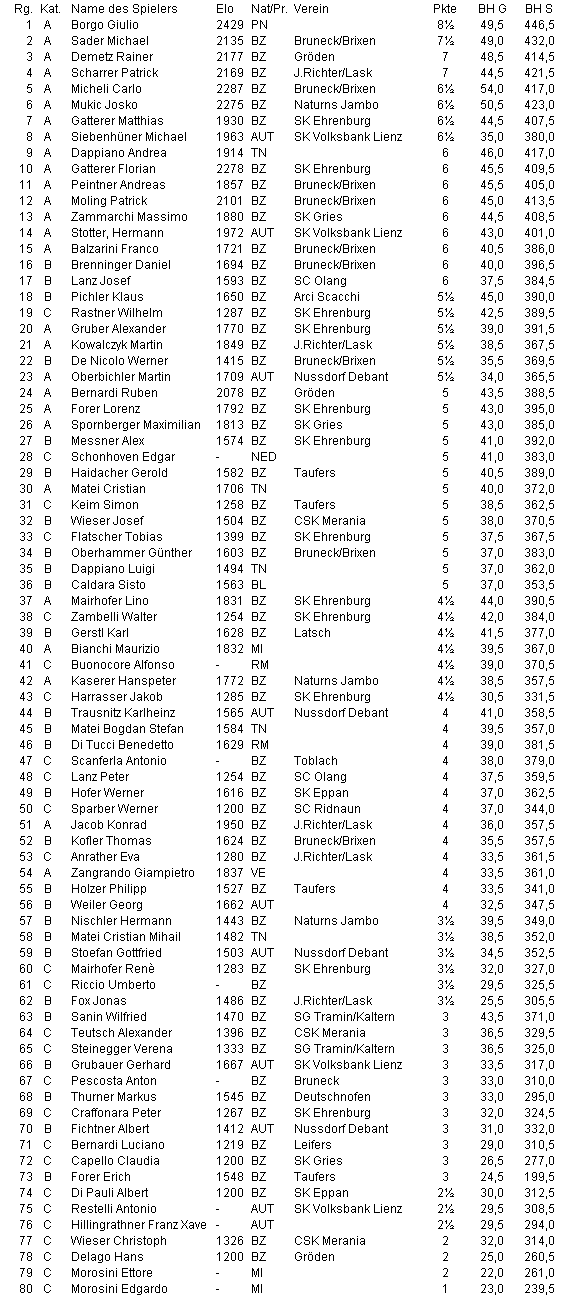 | Rg. | Kat. | Name des Spielers | Elo | Nat/Pr. | Verein | Pkte | BH G | BH S |
|---|---|---|---|---|---|---|---|---|
| 1 | A | Borgo Giulio | 2429 | PN | | 8½ | 49,5 | 446,5 |
| 2 | A | Sader Michael | 2135 | BZ | Bruneck/Brixen | 7½ | 49,0 | 432,0 |
| 3 | A | Demetz Rainer | 2177 | BZ | Gröden | 7 | 48,5 | 414,5 |
| 4 | A | Scharrer Patrick | 2169 | BZ | J.Richter/Lask | 7 | 44,5 | 421,5 |
| 5 | A | Micheli Carlo | 2287 | BZ | Bruneck/Brixen | 6½ | 54,0 | 417,0 |
| 6 | A | Mukic Josko | 2275 | BZ | Naturns Jambo | 6½ | 50,5 | 423,0 |
| 7 | A | Gatterer Matthias | 1930 | BZ | SK Ehrenburg | 6½ | 44,5 | 407,5 |
| 8 | A | Siebenhüner Michael | 1963 | AUT | SK Volksbank Lienz | 6½ | 35,0 | 380,0 |
| 9 | A | Dappiano Andrea | 1914 | TN | | 6 | 46,0 | 417,0 |
| 10 | A | Gatterer Florian | 2278 | BZ | SK Ehrenburg | 6 | 45,5 | 409,5 |
| 11 | A | Peintner Andreas | 1857 | BZ | Bruneck/Brixen | 6 | 45,5 | 405,0 |
| 12 | A | Moling Patrick | 2101 | BZ | Bruneck/Brixen | 6 | 45,0 | 413,5 |
| 13 | A | Zammarchi Massimo | 1880 | BZ | SK Gries | 6 | 44,5 | 408,5 |
| 14 | A | Stotter, Hermann | 1972 | AUT | SK Volksbank Lienz | 6 | 43,0 | 401,0 |
| 15 | A | Balzarini Franco | 1721 | BZ | Bruneck/Brixen | 6 | 40,5 | 386,0 |
| 16 | B | Brenninger Daniel | 1694 | BZ | Bruneck/Brixen | 6 | 40,0 | 396,5 |
| 17 | B | Lanz Josef | 1593 | BZ | SC Olang | 6 | 37,5 | 384,5 |
| 18 | B | Pichler Klaus | 1650 | BZ | Arci Scacchi | 5½ | 45,0 | 390,0 |
| 19 | C | Rastner Wilhelm | 1287 | BZ | SK Ehrenburg | 5½ | 42,5 | 389,5 |
| 20 | A | Gruber Alexander | 1770 | BZ | SK Ehrenburg | 5½ | 39,0 | 391,5 |
| 21 | A | Kowalczyk Martin | 1849 | BZ | J.Richter/Lask | 5½ | 38,5 | 367,5 |
| 22 | B | De Nicolo Werner | 1415 | BZ | Bruneck/Brixen | 5½ | 35,5 | 369,5 |
| 23 | A | Oberbichler Martin | 1709 | AUT | Nussdorf Debant | 5½ | 34,0 | 365,5 |
| 24 | A | Bernardi Ruben | 2078 | BZ | Gröden | 5 | 43,5 | 388,5 |
| 25 | A | Forer Lorenz | 1792 | BZ | SK Ehrenburg | 5 | 43,0 | 395,0 |
| 26 | A | Spornberger Maximilian | 1813 | BZ | SK Gries | 5 | 43,0 | 385,0 |
| 27 | B | Messner Alex | 1574 | BZ | SK Ehrenburg | 5 | 41,0 | 392,0 |
| 28 | C | Schonhoven Edgar | - | NED | | 5 | 41,0 | 383,0 |
| 29 | B | Haidacher Gerold | 1582 | BZ | Taufers | 5 | 40,5 | 389,0 |
| 30 | A | Matei Cristian | 1706 | TN | | 5 | 40,0 | 372,0 |
| 31 | C | Keim Simon | 1258 | BZ | Taufers | 5 | 38,5 | 362,5 |
| 32 | B | Wieser Josef | 1504 | BZ | CSK Merania | 5 | 38,0 | 370,5 |
| 33 | C | Flatscher Tobias | 1399 | BZ | SK Ehrenburg | 5 | 37,5 | 367,5 |
| 34 | B | Oberhammer Günther | 1603 | BZ | Bruneck/Brixen | 5 | 37,0 | 383,0 |
| 35 | B | Dappiano Luigi | 1494 | TN | | 5 | 37,0 | 362,0 |
| 36 | B | Caldara Sisto | 1563 | BL | | 5 | 37,0 | 353,5 |
| 37 | A | Mairhofer Lino | 1831 | BZ | SK Ehrenburg | 4½ | 44,0 | 390,5 |
| 38 | C | Zambelli Walter | 1254 | BZ | SK Ehrenburg | 4½ | 42,0 | 384,0 |
| 39 | B | Gerstl Karl | 1628 | BZ | Latsch | 4½ | 41,5 | 377,0 |
| 40 | A | Bianchi Maurizio | 1832 | MI | | 4½ | 39,5 | 367,0 |
| 41 | C | Buonocore Alfonso | - | RM | | 4½ | 39,0 | 370,5 |
| 42 | A | Kaserer Hanspeter | 1772 | BZ | Naturns Jambo | 4½ | 38,5 | 357,5 |
| 43 | C | Harrasser Jakob | 1285 | BZ | SK Ehrenburg | 4½ | 30,5 | 331,5 |
| 44 | B | Trausnitz Karlheinz | 1565 | AUT | Nussdorf Debant | 4 | 41,0 | 358,5 |
| 45 | B | Matei Bogdan Stefan | 1584 | TN | | 4 | 39,5 | 357,0 |
| 46 | B | Di Tucci Benedetto | 1629 | RM | | 4 | 39,0 | 381,5 |
| 47 | C | Scanferla Antonio | - | BZ | Toblach | 4 | 38,0 | 379,0 |
| 48 | C | Lanz Peter | 1254 | BZ | SC Olang | 4 | 37,5 | 359,5 |
| 49 | B | Hofer Werner | 1616 | BZ | SK Eppan | 4 | 37,0 | 362,5 |
| 50 | C | Sparber Werner | 1200 | BZ | SC Ridnaun | 4 | 37,0 | 344,0 |
| 51 | A | Jacob Konrad | 1950 | BZ | J.Richter/Lask | 4 | 36,0 | 357,5 |
| 52 | B | Kofler Thomas | 1624 | BZ | Bruneck/Brixen | 4 | 35,5 | 357,5 |
| 53 | C | Anrather Eva | 1280 | BZ | J.Richter/Lask | 4 | 33,5 | 361,5 |
| 54 | A | Zangrando Giampietro | 1837 | VE | | 4 | 33,5 | 361,0 |
| 55 | B | Holzer Philipp | 1527 | BZ | Taufers | 4 | 33,5 | 341,0 |
| 56 | B | Weiler Georg | 1662 | AUT | | 4 | 32,5 | 347,5 |
| 57 | B | Nischler Hermann | 1443 | BZ | Naturns Jambo | 3½ | 39,5 | 349,0 |
| 58 | B | Matei Cristian Mihail | 1482 | TN | | 3½ | 38,5 | 352,0 |
| 59 | B | Stoefan Gottfried | 1503 | AUT | Nussdorf Debant | 3½ | 34,5 | 352,5 |
| 60 | C | Mairhofer Renè | 1283 | BZ | SK Ehrenburg | 3½ | 32,0 | 327,0 |
| 61 | C | Riccio Umberto | - | BZ | | 3½ | 29,5 | 325,5 |
| 62 | B | Fox Jonas | 1486 | BZ | J.Richter/Lask | 3½ | 25,5 | 305,5 |
| 63 | B | Sanin Wilfried | 1470 | BZ | SG Tramin/Kaltern | 3 | 43,5 | 371,0 |
| 64 | C | Teutsch Alexander | 1396 | BZ | CSK Merania | 3 | 36,5 | 329,5 |
| 65 | C | Steinegger Verena | 1333 | BZ | SG Tramin/Kaltern | 3 | 36,5 | 325,0 |
| 66 | B | Grubauer Gerhard | 1667 | AUT | SK Volksbank Lienz | 3 | 33,5 | 317,0 |
| 67 | C | Pescosta Anton | - | BZ | Bruneck | 3 | 33,0 | 310,0 |
| 68 | B | Thurner Markus | 1545 | BZ | Deutschnofen | 3 | 33,0 | 295,0 |
| 69 | C | Craffonara Peter | 1267 | BZ | SK Ehrenburg | 3 | 32,0 | 324,5 |
| 70 | B | Fichtner Albert | 1412 | AUT | Nussdorf Debant | 3 | 31,0 | 332,0 |
| 71 | C | Bernardi Luciano | 1219 | BZ | Leifers | 3 | 29,0 | 310,5 |
| 72 | C | Capello Claudia | 1200 | BZ | SK Gries | 3 | 26,5 | 277,0 |
| 73 | B | Forer Erich | 1548 | BZ | Taufers | 3 | 24,5 | 199,5 |
| 74 | C | Di Pauli Albert | 1200 | BZ | SK Eppan | 2½ | 30,0 | 312,5 |
| 75 | C | Restelli Antonio | - | AUT | SK Volksbank Lienz | 2½ | 29,5 | 308,5 |
| 76 | C | Hillingrathner Franz Xave | - | AUT | | 2½ | 29,5 | 294,0 |
| 77 | C | Wieser Christoph | 1326 | BZ | CSK Merania | 2 | 32,0 | 314,0 |
| 78 | C | Delago Hans | 1200 | BZ | Gröden | 2 | 25,0 | 260,5 |
| 79 | C | Morosini Ettore | - | MI | | 2 | 22,0 | 261,0 |
| 80 | C | Morosini Edgardo | - | MI | | 1 | 23,0 | 239,5 |